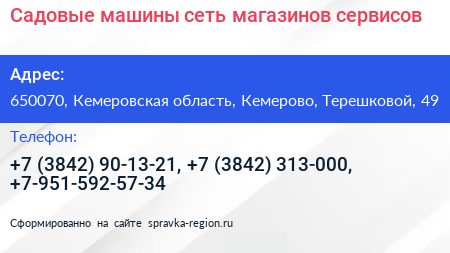 Садовые машины сеть магазинов сервисов

Адрес:
650070, Кемеровская область, Кемерово, Терешковой, 49

Телефон:
+7 (3842) 90-13-21, +7 (3842) 313-000, +7-951-592-57-34

Сформированно на сайте spravka-region.ru